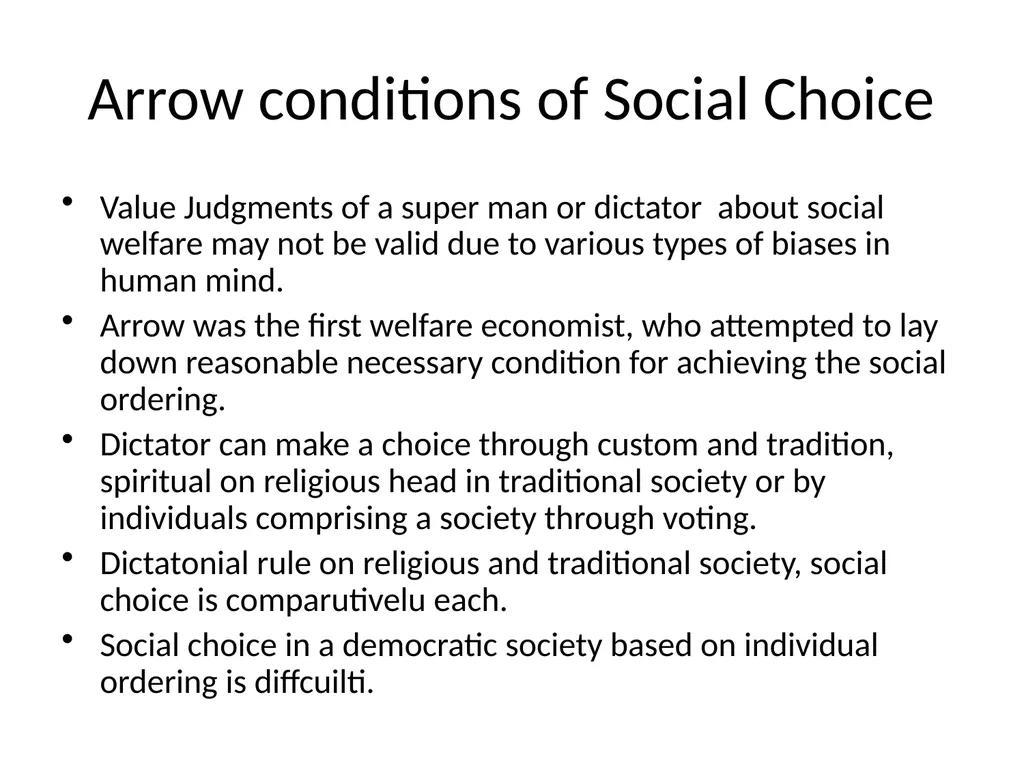 Arrow conditions of Social Choice

• Value Judgments of a super man or dictator about social welfare may not be valid due to various types of biases in human mind.
• Arrow was the first welfare economist, who attempted to lay down reasonable necessary condition for achieving the social ordering.
• Dictator can make a choice through custom and tradition, spiritual on religious head in traditional society or by individuals comprising a society through voting.
• Dictatonial rule on religious and traditional society, social choice is comparutivelu each.
• Social choice in a democratic society based on individual ordering is diffcuilti.